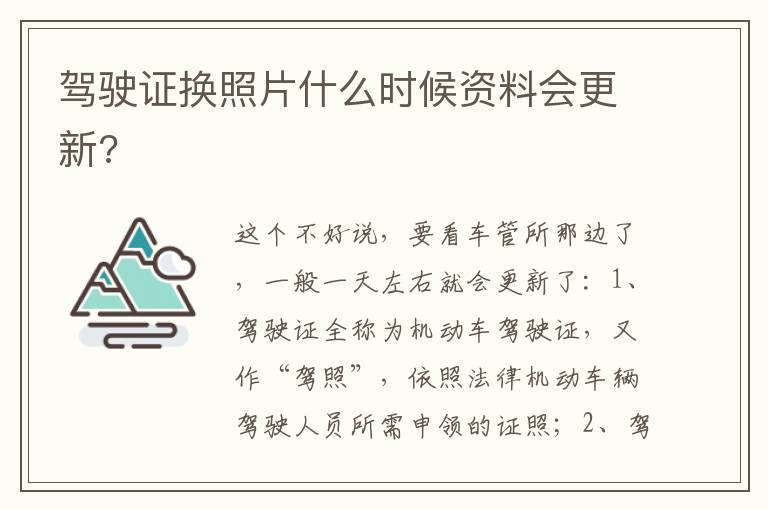 驾驶证换照片什么时候资料会更新?

这个不好说，要看车管所那边了，一般一天左右就会更新了：1、驾驶证全称为机动车驾驶证，又作“驾照”，依照法律机动车辆驾驶人员所需申领的证照；2、驾